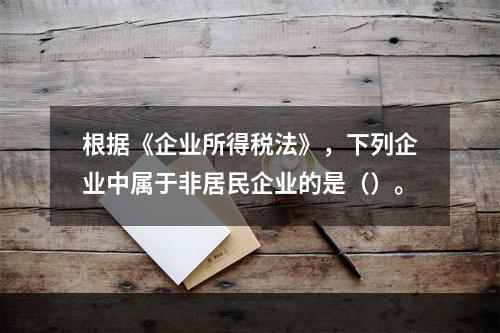 根据《企业所得税法》，下列企业中属于非居民企业的是（）。